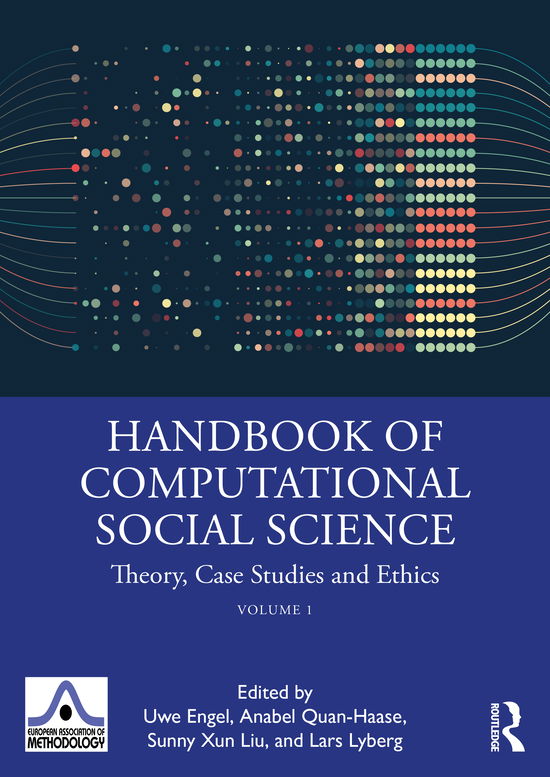 HANDBOOK OF COMPUTATIONAL SOCIAL SCIENCE

Theory, Case Studies and Ethics

VOLUME 1

EUROPEAN ASSOCIATION OF METHODOLOGY

Edited by
Uwe Engel, Anabel Quan-Haase, Sunny Xun Liu, and Lars Lyberg

ROUTLEDGE